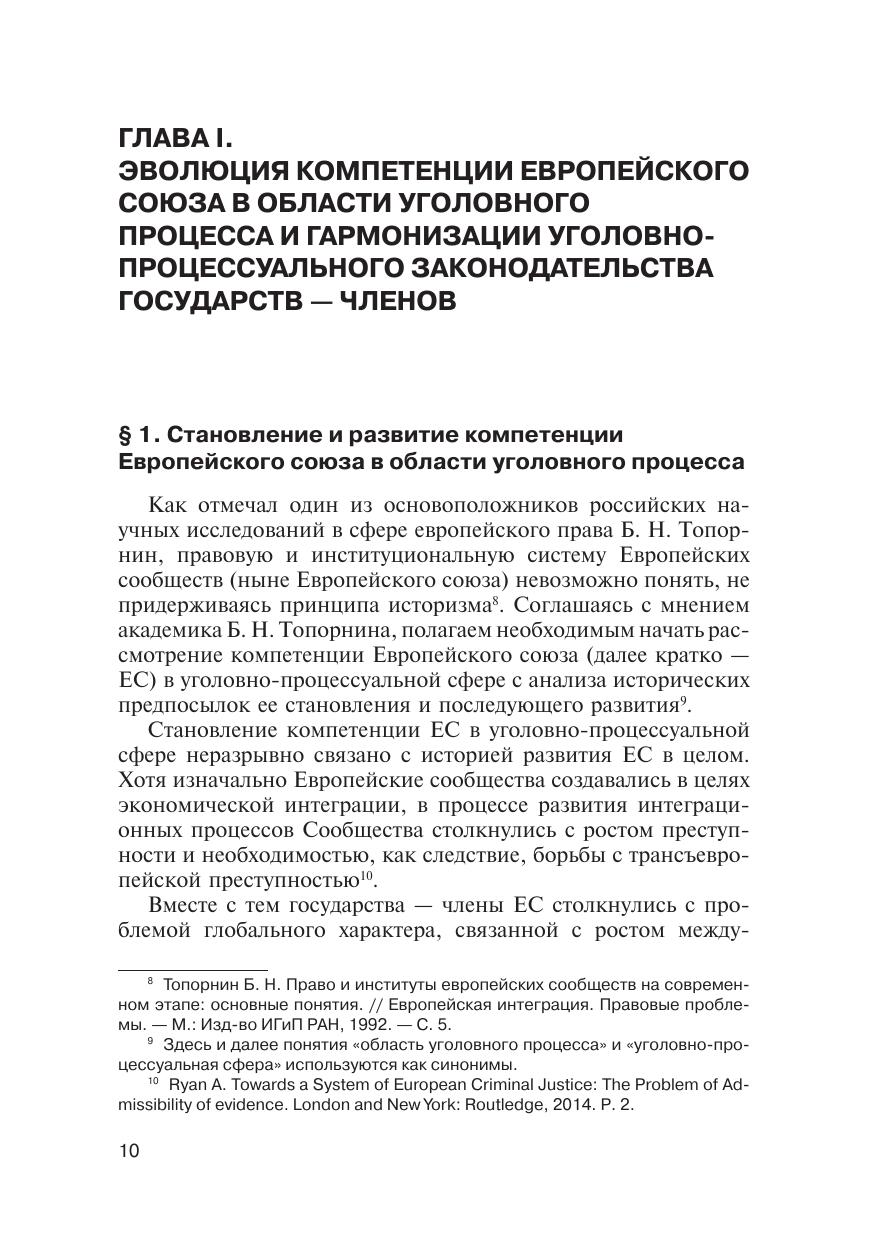 ГЛАВА I.
ЭВОЛЮЦИЯ КОМПЕТЕНЦИИ ЕВРОПЕЙСКОГО СОЮЗА В ОБЛАСТИ УГОЛОВНОГО ПРОЦЕССА И ГАРМОНИЗАЦИИ УГОЛОВНО-ПРОЦЕССУАЛЬНОГО ЗАКОНОДАТЕЛЬСТВА ГОСУДАРСТВ — ЧЛЕНОВ

§ 1. Становление и развитие компетенции Европейского союза в области уголовного процесса

Как отмечал один из основоположников российских научных исследований в сфере европейского права Б. Н. Топорнин, правовую и институциональную систему Европейских сообществ (ныне Европейского союза) невозможно понять, не придерживаясь принципа историзма$^{8}$. Соглашаясь с мнением академика Б. Н. Топорнина, полагаем необходимым начать рассмотрение компетенции Европейского союза (далее кратко — ЕС) в уголовно-процессуальной сфере с анализа исторических предпосылок ее становления и последующего развития$^{9}$.

Становление компетенции ЕС в уголовно-процессуальной сфере неразрывно связано с историей развития ЕС в целом. Хотя изначально Европейские сообщества создавались в целях экономической интеграции, в процессе развития интеграционных процессов Сообщества столкнулись с ростом преступности и необходимостью, как следствие, борьбы с трансъевропейской преступностью$^{10}$.

Вместе с тем государства — члены ЕС столкнулись с проблемой глобального характера, связанной с ростом между-

$^{8}$ Топорнин Б. Н. Право и институты европейских сообществ на современном этапе: основные понятия. // Европейская интеграция. Правовые проблемы. — М.: Изд-во ИГиП РАН, 1992. — С. 5.

$^{9}$ Здесь и далее понятия «область уголовного процесса» и «уголовно-процессуальная сфера» используются как синонимы.

$^{10}$ Ryan A. Towards a System of European Criminal Justice: The Problem of Admissibility of evidence. London and New York: Routledge, 2014. P. 2.

10